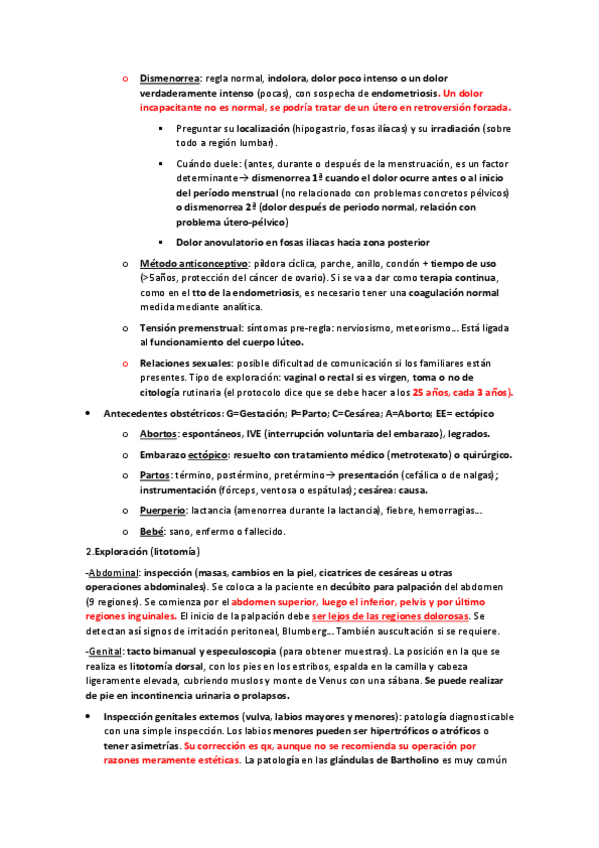 o Dismenorrea: regla normal, indolora, dolor poco intenso o un dolor verdaderamente intenso (pocas), con sospecha de endometriosis. Un dolor incapacitante no es normal, se podría tratar de un útero en retroversión forzada.

▪ Preguntar su localización (hipogastrio, fosas ilíacas) y su irradiación (sobre todo a región lumbar).

▪ Cuándo duele: (antes, durante o después de la menstruación, es un factor determinante→ dismenorrea 1ª cuando el dolor ocurre antes o al inicio del período menstrual (no relacionado con problemas concretos pélvicos) o dismenorrea 2ª (dolor después de periodo normal, relación con problema útero-pélvico)

▪ Dolor anovulatorio en fosas iliacas hacia zona posterior

o Método anticonceptivo: píldora cíclica, parche, anillo, condón + tiempo de uso (>5años, protección del cáncer de ovario). Si se va a dar como terapia continua, como en el tto de la endometriosis, es necesario tener una coagulación normal medida mediante analítica.

o Tensión premenstrual: síntomas pre-regla: nerviosismo, meteorismo... Está ligada al funcionamiento del cuerpo lúteo.

o Relaciones sexuales: posible dificultad de comunicación si los familiares están presentes. Tipo de exploración: vaginal o rectal si es virgen, toma o no de citología rutinaria (el protocolo dice que se debe hacer a los 25 años, cada 3 años).

• Antecedentes obstétricos: G=Gestación; P=Parto; C=Cesárea; A=Aborto; EE= ectópico

o Abortos: espontáneos, IVE (interrupción voluntaria del embarazo), legrados.

o Embarazo ectópico: resuelto con tratamiento médico (metrotexato) o quirúrgico.

o Partos: término, postérmino, pretérmino→ presentación (cefálica o de nalgas); instrumentación (fórceps, ventosa o espátulas); cesárea: causa.

o Puerperio: lactancia (amenorrea durante la lactancia), fiebre, hemorragias...

o Bebé: sano, enfermo o fallecido.

2.Exploración (litotomía)

-Abdominal: inspección (masas, cambios en la piel, cicatrices de cesáreas u otras operaciones abdominales). Se coloca a la paciente en decúbito para palpación del abdomen (9 regiones). Se comienza por el abdomen superior, luego el inferior, pelvis y por último regiones inguinales. El inicio de la palpación debe ser lejos de las regiones dolorosas. Se detectan así signos de irritación peritoneal, Blumberg... También auscultación si se requiere.

-Genital: tacto bimanual y especuloscopia (para obtener muestras). La posición en la que se realiza es litotomía dorsal, con los pies en los estribos, espalda en la camilla y cabeza ligeramente elevada, cubriendo muslos y monte de Venus con una sábana. Se puede realizar de pie en incontinencia urinaria o prolapsos.

• Inspección genitales externos (vulva, labios mayores y menores): patología diagnosticable con una simple inspección. Los labios menores pueden ser hipertróficos o atróficos o tener asimetrías. Su corrección es qx, aunque no se recomienda su operación por razones meramente estéticas. La patología en las glándulas de Bartholino es muy común